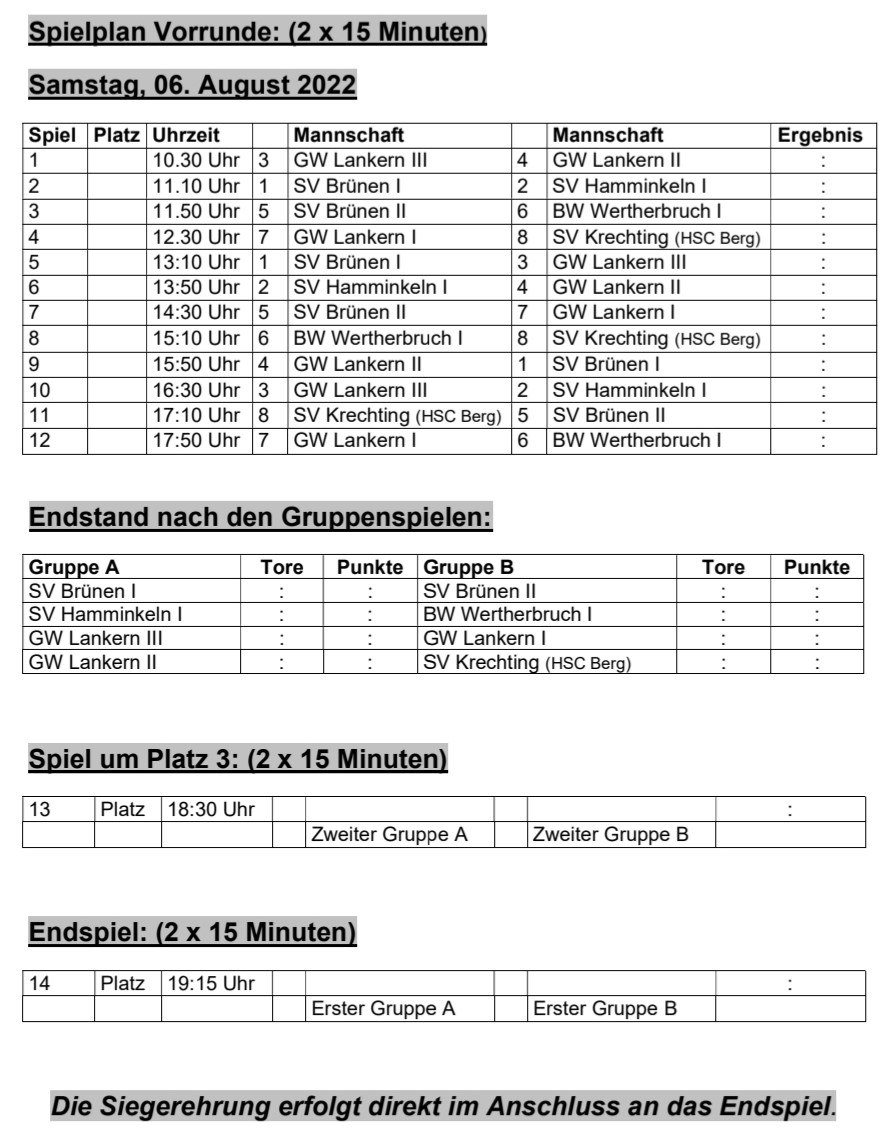 Spielplan Vorrunde: (2 x 15 Minuten)

Samstag, 06. August 2022

| Spiel | Platz | Uhrzeit | | Mannschaft | | Mannschaft | Ergebnis |
|---|---|---|---|---|---|---|---|
| 1 | | 10.30 Uhr | 3 | GW Lankern III | 4 | GW Lankern II | : |
| 2 | | 11.10 Uhr | 1 | SV Brünen I | 2 | SV Hamminkeln I | : |
| 3 | | 11.50 Uhr | 5 | SV Brünen II | 6 | BW Wertherbruch I | : |
| 4 | | 12.30 Uhr | 7 | GW Lankern I | 8 | SV Krechting (HSC Berg) | : |
| 5 | | 13:10 Uhr | 1 | SV Brünen I | 3 | GW Lankern III | : |
| 6 | | 13:50 Uhr | 2 | SV Hamminkeln I | 4 | GW Lankern II | : |
| 7 | | 14:30 Uhr | 5 | SV Brünen II | 7 | GW Lankern I | : |
| 8 | | 15:10 Uhr | 6 | BW Wertherbruch I | 8 | SV Krechting (HSC Berg) | : |
| 9 | | 15:50 Uhr | 4 | GW Lankern II | 1 | SV Brünen I | : |
| 10 | | 16:30 Uhr | 3 | GW Lankern III | 2 | SV Hamminkeln I | : |
| 11 | | 17:10 Uhr | 8 | SV Krechting (HSC Berg) | 5 | SV Brünen II | : |
| 12 | | 17:50 Uhr | 7 | GW Lankern I | 6 | BW Wertherbruch I | : |

Endstand nach den Gruppenspielen:

| Gruppe A | Tore | Punkte | Gruppe B | Tore | Punkte |
|---|---|---|---|---|---|
| SV Brünen I | : | : | SV Brünen II | : | : |
| SV Hamminkeln I | : | : | BW Wertherbruch I | : | : |
| GW Lankern III | : | : | GW Lankern I | : | : |
| GW Lankern II | : | : | SV Krechting (HSC Berg) | : | : |

Spiel um Platz 3: (2 x 15 Minuten)

| 13 | Platz | 18:30 Uhr | | | | | : |
|---|---|---|---|---|---|---|---|
| | | | | Zweiter Gruppe A | | Zweiter Gruppe B | |

Endspiel: (2 x 15 Minuten)

| 14 | Platz | 19:15 Uhr | | | | | : |
|---|---|---|---|---|---|---|---|
| | | | | Erster Gruppe A | | Erster Gruppe B | |

Die Siegerehrung erfolgt direkt im Anschluss an das Endspiel.